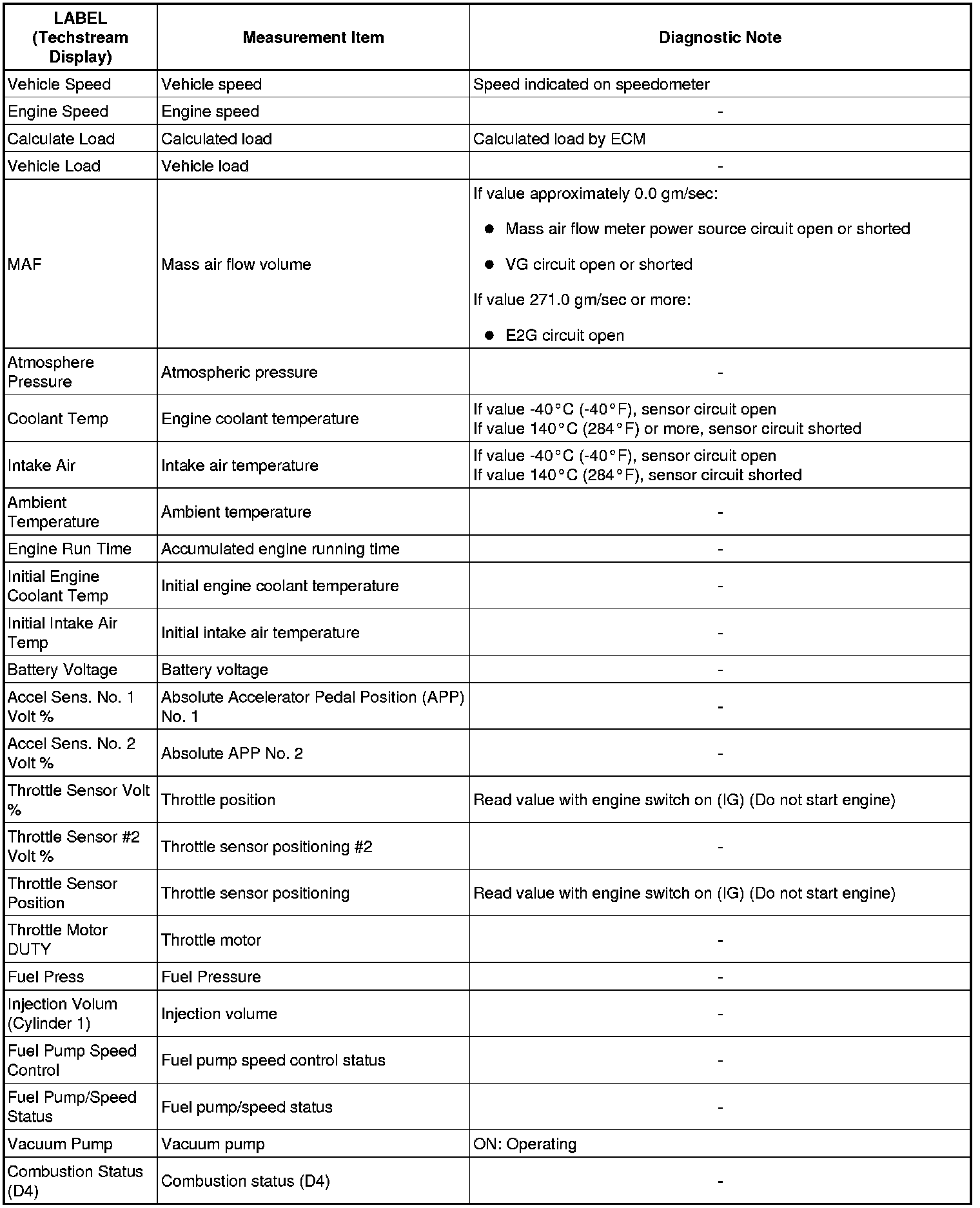 | LABEL (Techstream Display) | Measurement Item | Diagnostic Note |
|---|---|---|
| Vehicle Speed | Vehicle speed | Speed indicated on speedometer |
| Engine Speed | Engine speed | - |
| Calculate Load | Calculated load | Calculated load by ECM |
| Vehicle Load | Vehicle load | - |
| MAF | Mass air flow volume | If value approximately 0.0 gm/sec: ● Mass air flow meter power source circuit open or shorted ● VG circuit open or shorted If value 271.0 gm/sec or more: ● E2G circuit open |
| Atmosphere Pressure | Atmospheric pressure | - |
| Coolant Temp | Engine coolant temperature | If value -40°C (-40°F), sensor circuit open If value 140°C (284°F) or more, sensor circuit shorted |
| Intake Air | Intake air temperature | If value -40°C (-40°F), sensor circuit open If value 140°C (284°F), sensor circuit shorted |
| Ambient Temperature | Ambient temperature | - |
| Engine Run Time | Accumulated engine running time | - |
| Initial Engine Coolant Temp | Initial engine coolant temperature | - |
| Initial Intake Air Temp | Initial intake air temperature | - |
| Battery Voltage | Battery voltage | - |
| Accel Sens. No. 1 Volt % | Absolute Accelerator Pedal Position (APP) No. 1 | - |
| Accel Sens. No. 2 Volt % | Absolute APP No. 2 | - |
| Throttle Sensor Volt % | Throttle position | Read value with engine switch on (IG) (Do not start engine) |
| Throttle Sensor #2 Volt % | Throttle sensor positioning #2 | - |
| Throttle Sensor Position | Throttle sensor positioning | Read value with engine switch on (IG) (Do not start engine) |
| Throttle Motor DUTY | Throttle motor | - |
| Fuel Press | Fuel Pressure | - |
| Injection Volum (Cylinder 1) | Injection volume | - |
| Fuel Pump Speed Control | Fuel pump speed control status | - |
| Fuel Pump/Speed Status | Fuel pump/speed status | - |
| Vacuum Pump | Vacuum pump | ON: Operating |
| Combustion Status (D4) | Combustion status (D4) | - |